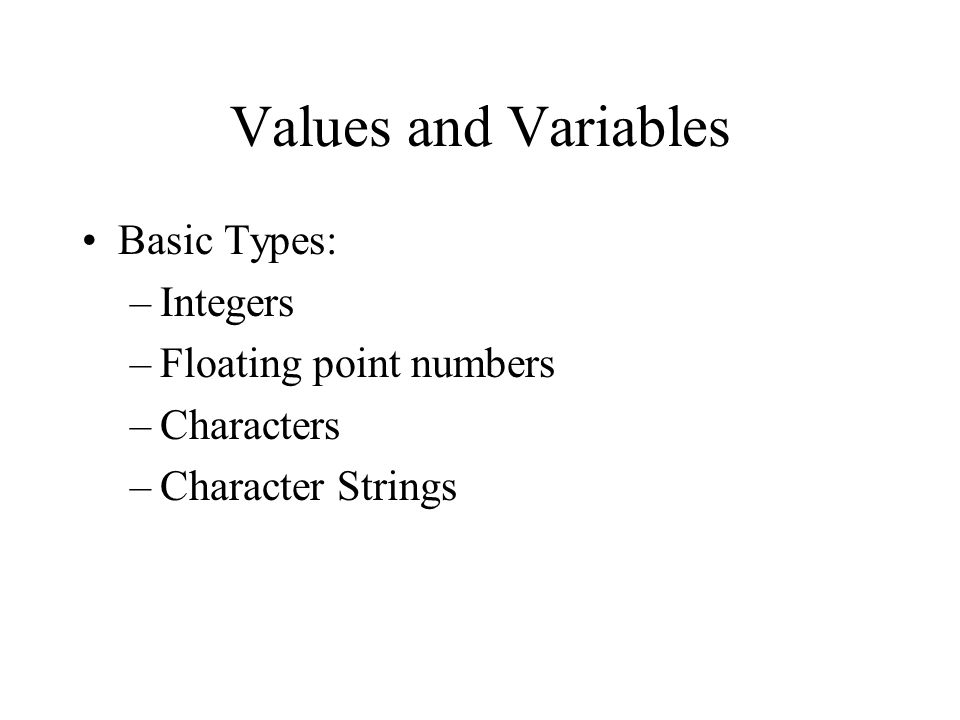 Values and Variables

• Basic Types:
– Integers
– Floating point numbers
– Characters
– Character Strings